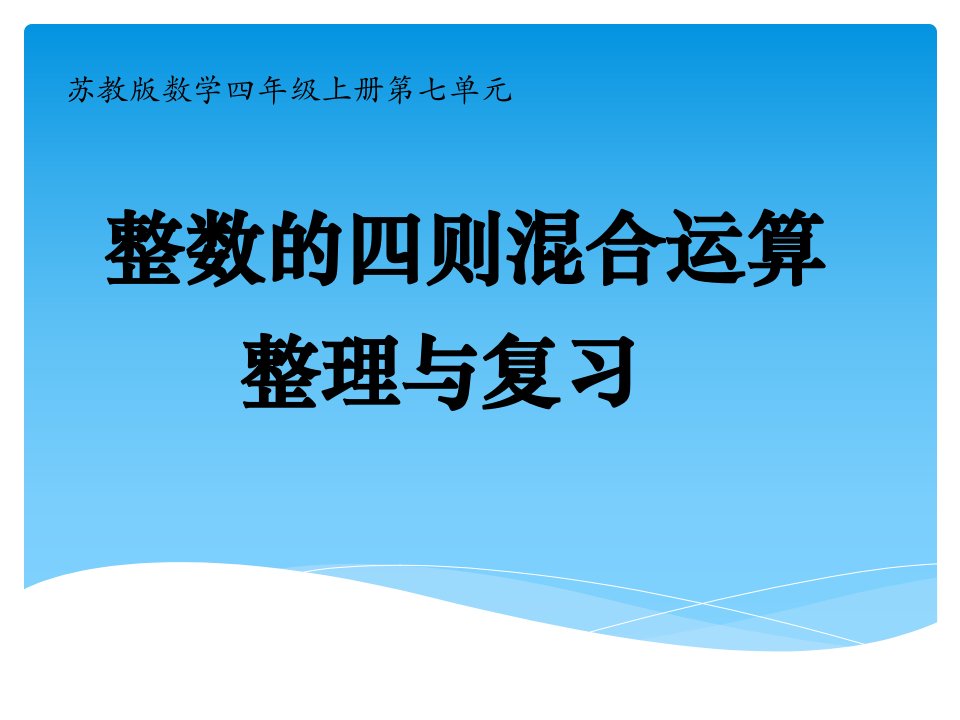 苏教版数学四年级上册第七单元

整数的四则混合运算

整理与复习